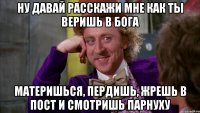 НУ ДАВАЙ РАССКАЖИ МНЕ КАК ТЫ ВЕРИШЬ В БОГА

МАТЕРИШЬСЯ, ПЕРДИШЬ, ЖРЕШЬ В ПОСТ И СМОТРИШЬ ПАРНУХУ